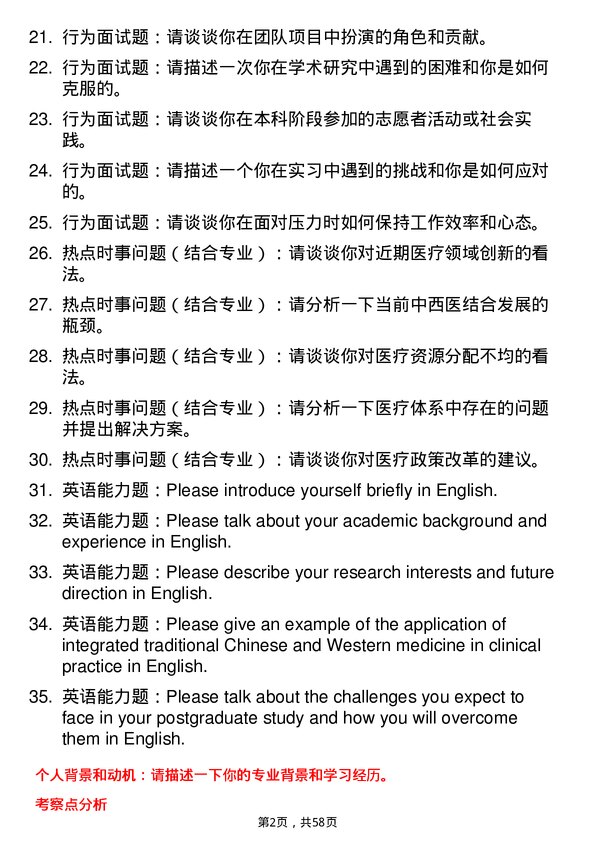 21. 行为面试题：请谈谈你在团队项目中扮演的角色和贡献。

22. 行为面试题：请描述一次你在学术研究中遇到的困难和你是如何克服的。

23. 行为面试题：请谈谈你在本科阶段参加的志愿者活动或社会实践。

24. 行为面试题：请描述一个你在实习中遇到的挑战和你是如何应对的。

25. 行为面试题：请谈谈你在面对压力时如何保持工作效率和心态。

26. 热点时事问题（结合专业）：请谈谈你对近期医疗领域创新的看法。

27. 热点时事问题（结合专业）：请分析一下当前中西医结合发展的瓶颈。

28. 热点时事问题（结合专业）：请谈谈你对医疗资源分配不均的看法。

29. 热点时事问题（结合专业）：请分析一下医疗体系中存在的问题并提出解决方案。

30. 热点时事问题（结合专业）：请谈谈你对医疗政策改革的建议。

31. 英语能力题：Please introduce yourself briefly in English.

32. 英语能力题：Please talk about your academic background and experience in English.

33. 英语能力题：Please describe your research interests and future direction in English.

34. 英语能力题：Please give an example of the application of integrated traditional Chinese and Western medicine in clinical practice in English.

35. 英语能力题：Please talk about the challenges you expect to face in your postgraduate study and how you will overcome them in English.

个人背景和动机：请描述一下你的专业背景和学习经历。

考察点分析

第2页，共58页